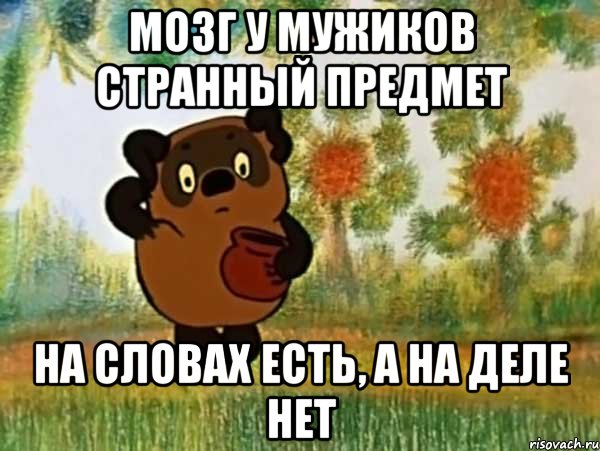 МОЗГ У МУЖИКОВ СТРАННЫЙ ПРЕДМЕТ

НА СЛОВАХ ЕСТЬ, А НА ДЕЛЕ НЕТ

risovach.ru